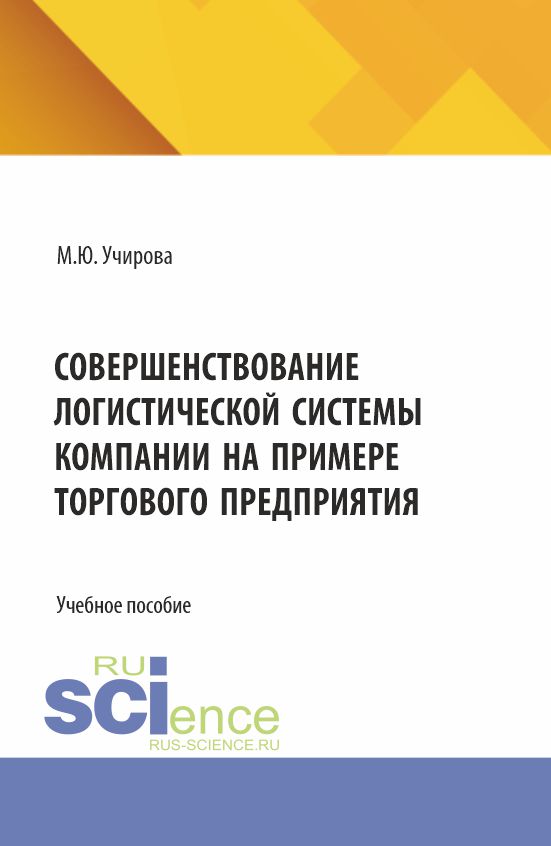 М.Ю. Учирова

СОВЕРШЕНСТВОВАНИЕ ЛОГИСТИЧЕСКОЙ СИСТЕМЫ КОМПАНИИ НА ПРИМЕРЕ ТОРГОВОГО ПРЕДПРИЯТИЯ

Учебное пособие

RU
SCIence
RUS-SCIENCE.RU